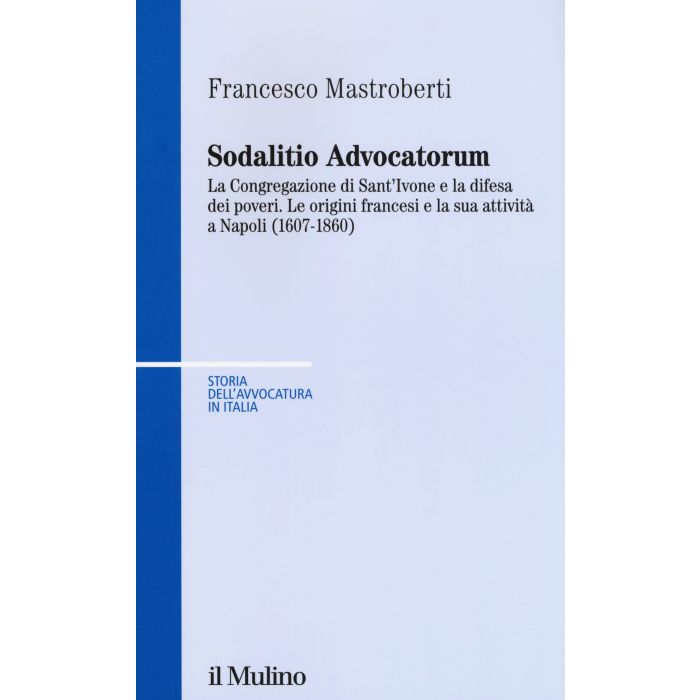 Francesco Mastroberti

Sodalitio Advocatorum

La Congregazione di Sant'Ivone e la difesa dei poveri. Le origini francesi e la sua attività a Napoli (1607-1860)

STORIA
DELL'AVVOCATURA
IN ITALIA

il Mulino